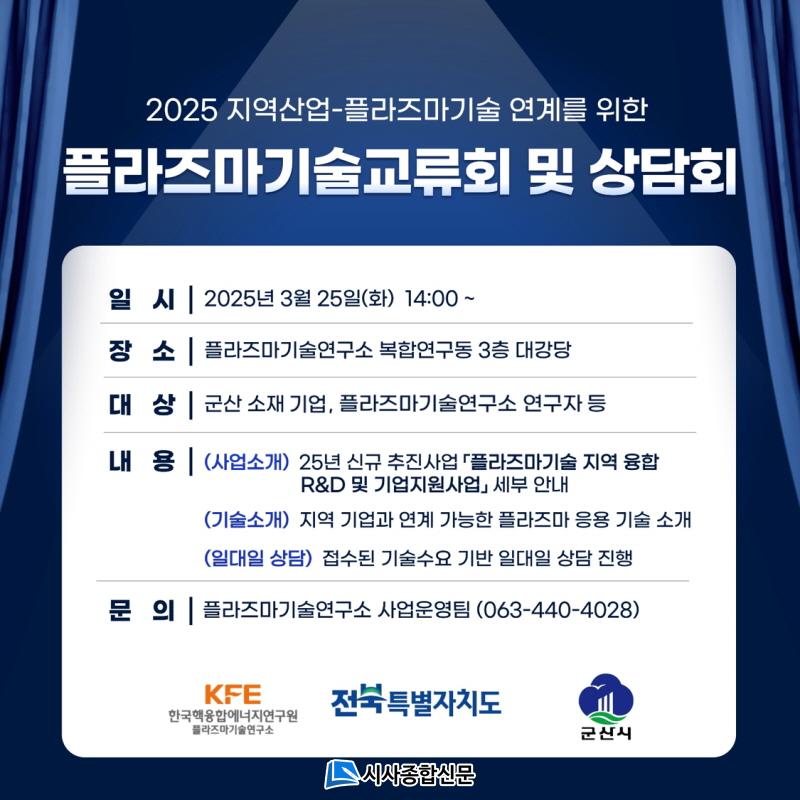 2025 지역산업-플라즈마기술 연계를 위한

플라즈마기술교류회 및 상담회

일 시 | 2025년 3월 25일(화) 14:00 ~

장 소 | 플라즈마기술연구소 복합연구동 3층 대강당

대 상 | 군산 소재 기업, 플라즈마기술연구소 연구자 등

내 용 | (사업소개) 25년 신규 추진사업 「플라즈마기술 지역 융합 R&D 및 기업지원사업」 세부 안내

(기술소개) 지역 기업과 연계 가능한 플라즈마 응용 기술 소개

(일대일 상담) 접수된 기술수요 기반 일대일 상담 진행

문 의 | 플라즈마기술연구소 사업운영팀 (063-440-4028)

KFE
한국핵융합에너지연구원
플라즈마기술연구소

전북특별자치도

군산시

시사종합신문